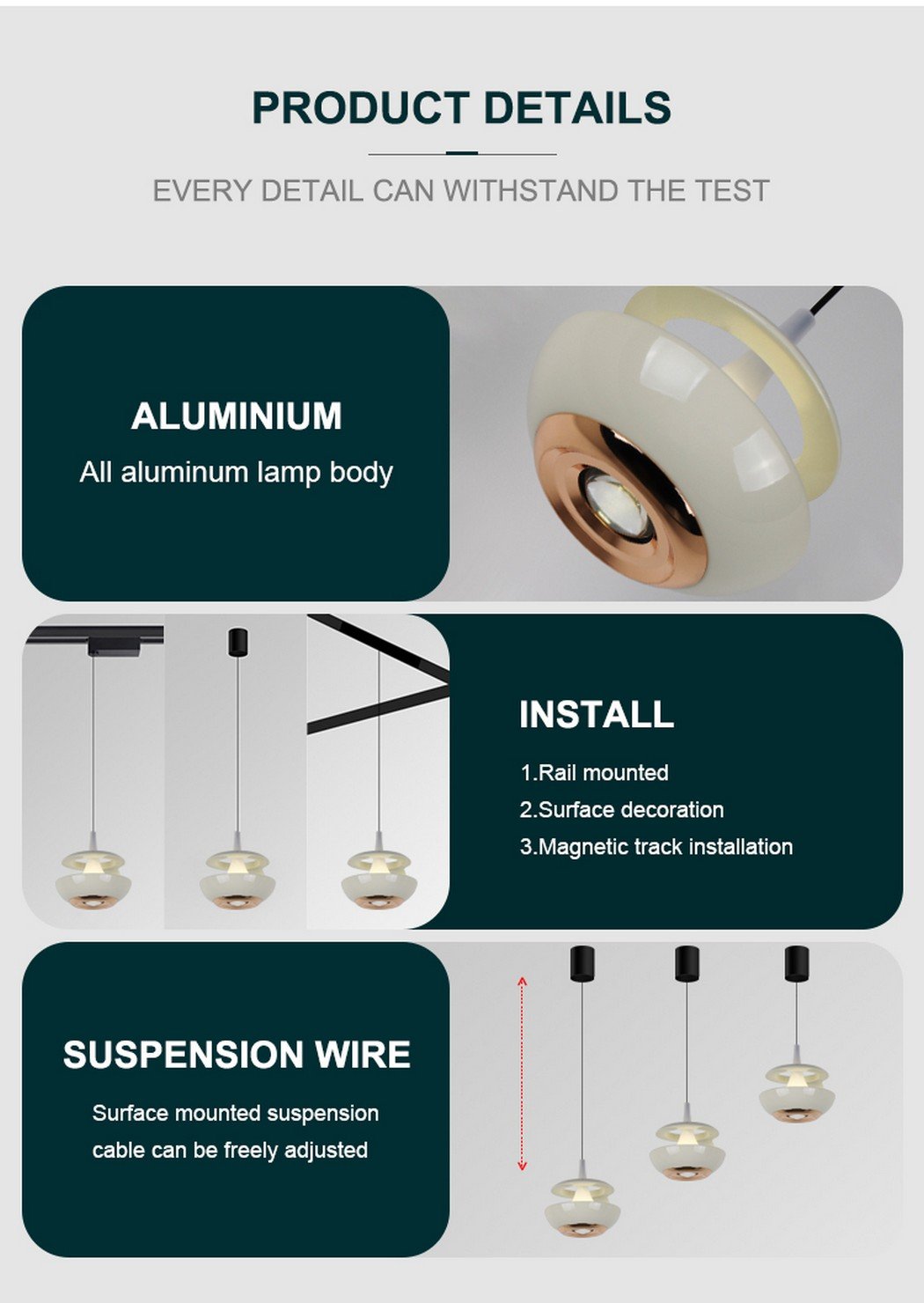 PRODUCT DETAILS

EVERY DETAIL CAN WITHSTAND THE TEST

ALUMINIUM

All aluminum lamp body

INSTALL

1.Rail mounted
2.Surface decoration
3.Magnetic track installation

SUSPENSION WIRE

Surface mounted suspension cable can be freely adjusted